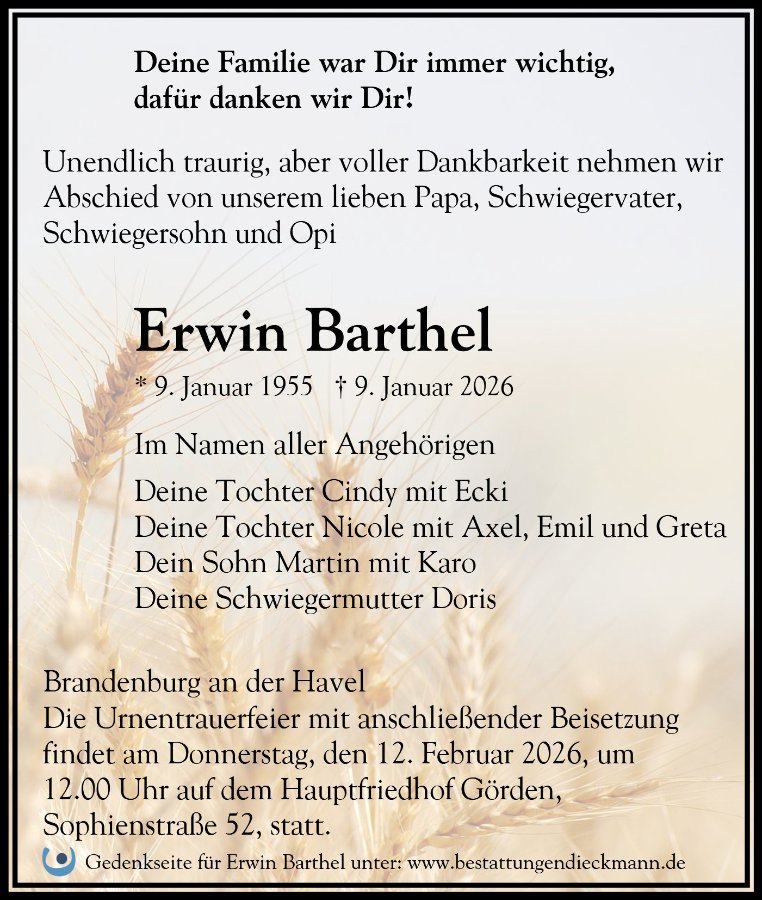 Deine Familie war Dir immer wichtig,
dafür danken wir Dir!

Unendlich traurig, aber voller Dankbarkeit nehmen wir Abschied von unserem lieben Papa, Schwiegervater, Schwiegersohn und Opi

Erwin Barthel

* 9. Januar 1955 † 9. Januar 2026

Im Namen aller Angehörigen

Deine Tochter Cindy mit Ecki
Deine Tochter Nicole mit Axel, Emil und Greta
Dein Sohn Martin mit Karo
Deine Schwiegermutter Doris

Brandenburg an der Havel
Die Urnentrauerfeier mit anschließender Beisetzung findet am Donnerstag, den 12. Februar 2026, um 12.00 Uhr auf dem Hauptfriedhof Görden, Sophienstraße 52, statt.

Gedenkseite für Erwin Barthel unter: www.bestattungendieckmann.de